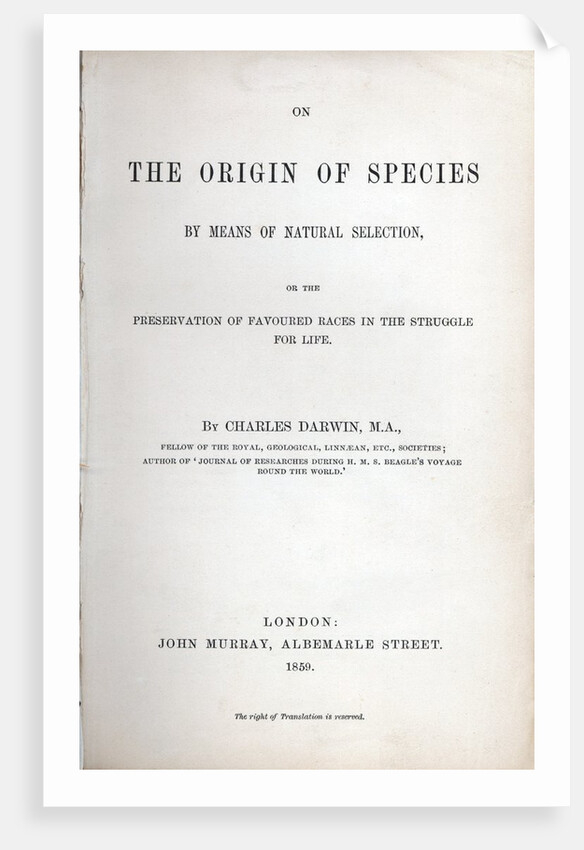 ON

THE ORIGIN OF SPECIES

BY MEANS OF NATURAL SELECTION,

OR THE

PRESERVATION OF FAVOURED RACES IN THE STRUGGLE FOR LIFE.

By CHARLES DARWIN, M.A.,

FELLOW OF THE ROYAL, GEOLOGICAL, LINNÆAN, ETC., SOCIETIES;
AUTHOR OF 'JOURNAL OF RESEARCHES DURING H. M. S. BEAGLE'S VOYAGE ROUND THE WORLD.'

LONDON:
JOHN MURRAY, ALBEMARLE STREET.
1859.

The right of Translation is reserved.